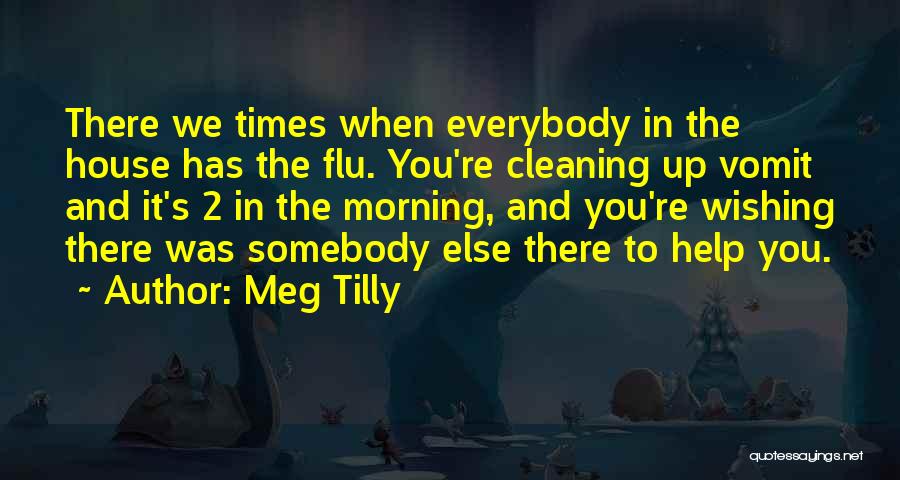 There we times when everybody in the house has the flu. You're cleaning up vomit and it's 2 in the morning, and you're wishing there was somebody else there to help you.

~ Author: Meg Tilly

quotessayings.net